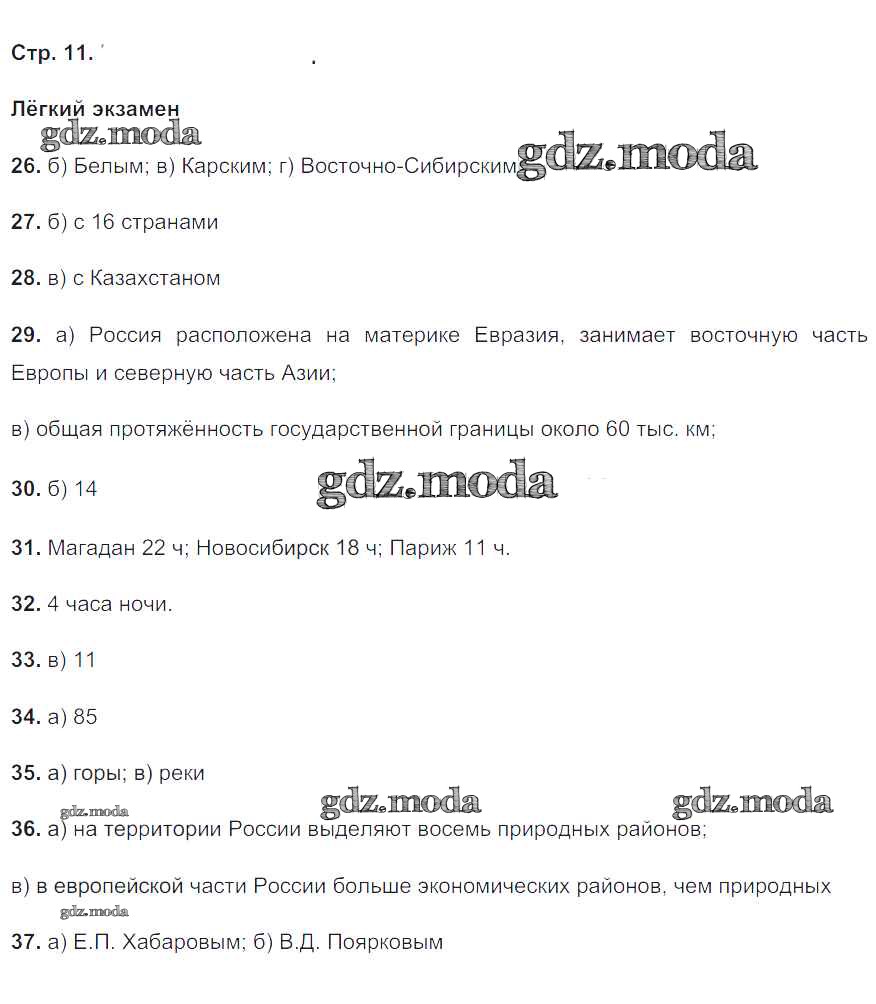 Стр. 11.

Лёгкий экзамен

gdz.moda

26. б) Белым; в) Карским; г) Восточно-Сибирским gdz.moda

27. б) с 16 странами

28. в) с Казахстаном

29. а) Россия расположена на материке Евразия, занимает восточную часть Европы и северную часть Азии;

в) общая протяжённость государственной границы около 60 тыс. км;

30. б) 14 gdz.moda

31. Магадан 22 ч; Новосибирск 18 ч; Париж 11 ч.

32. 4 часа ночи.

33. в) 11

34. а) 85

35. а) горы; в) реки

gdz.moda gdz.moda gdz.moda

36. а) на территории России выделяют восемь природных районов;

в) в европейской части России больше экономических районов, чем природных

gdz.moda

37. а) Е.П. Хабаровым; б) В.Д. Поярковым